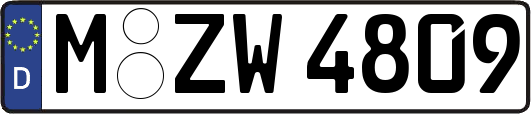 D M ZW 4809